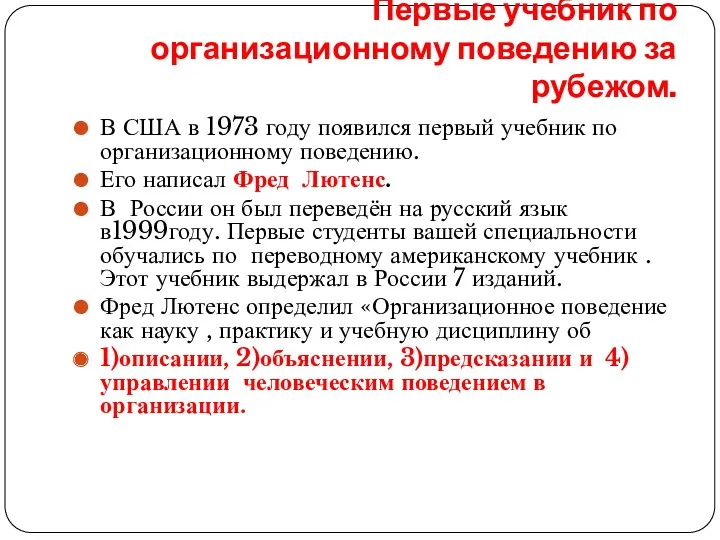 Первые учебник по организационному поведению за рубежом.

В США в 1973 году появился первый учебник по организационному поведению.

Его написал Фред Лютенс.

В России он был переведён на русский язык в1999году. Первые студенты вашей специальности обучались по переводному американскому учебник . Этот учебник выдержал в России 7 изданий.

Фред Лютенс определил «Организационное поведение как науку , практику и учебную дисциплину об

1)описании, 2)объяснении, 3)предсказании и 4) управлении человеческим поведением в организации.